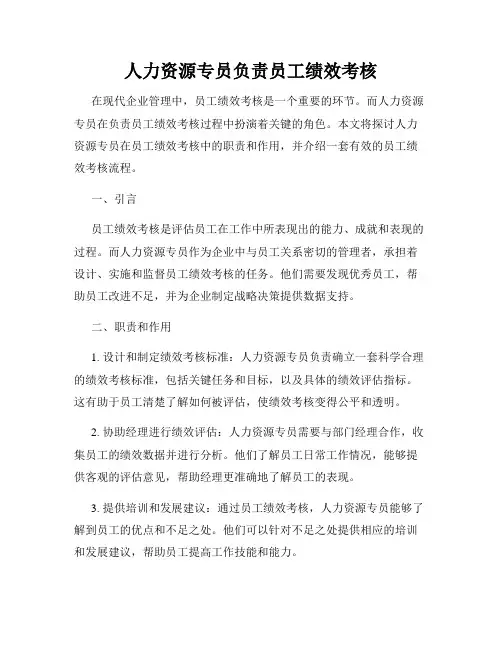 人力资源专员负责员工绩效考核

在现代企业管理中，员工绩效考核是一个重要的环节。而人力资源专员在负责员工绩效考核过程中扮演着关键的角色。本文将探讨人力资源专员在员工绩效考核中的职责和作用，并介绍一套有效的员工绩效考核流程。

一、引言

员工绩效考核是评估员工在工作中所表现出的能力、成就和表现的过程。而人力资源专员作为企业中与员工关系密切的管理者，承担着设计、实施和监督员工绩效考核的任务。他们需要发现优秀员工，帮助员工改进不足，并为企业制定战略决策提供数据支持。

二、职责和作用

1. 设计和制定绩效考核标准：人力资源专员负责确立一套科学合理的绩效考核标准，包括关键任务和目标，以及具体的绩效评估指标。这有助于员工清楚了解如何被评估，使绩效考核变得公平和透明。

2. 协助经理进行绩效评估：人力资源专员需要与部门经理合作，收集员工的绩效数据并进行分析。他们了解员工日常工作情况，能够提供客观的评估意见，帮助经理更准确地了解员工的表现。

3. 提供培训和发展建议：通过员工绩效考核，人力资源专员能够了解到员工的优点和不足之处。他们可以针对不足之处提供相应的培训和发展建议，帮助员工提高工作技能和能力。